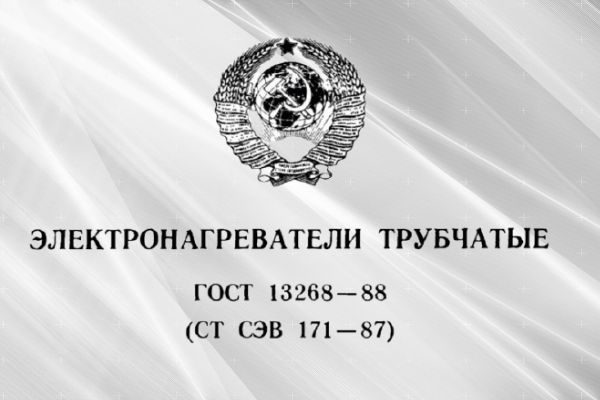 ЭЛЕКТРОНАГРЕВАТЕЛИ ТРУБЧАТЫЕ

ГОСТ 13268—88

(СТ СЭВ 171—87)